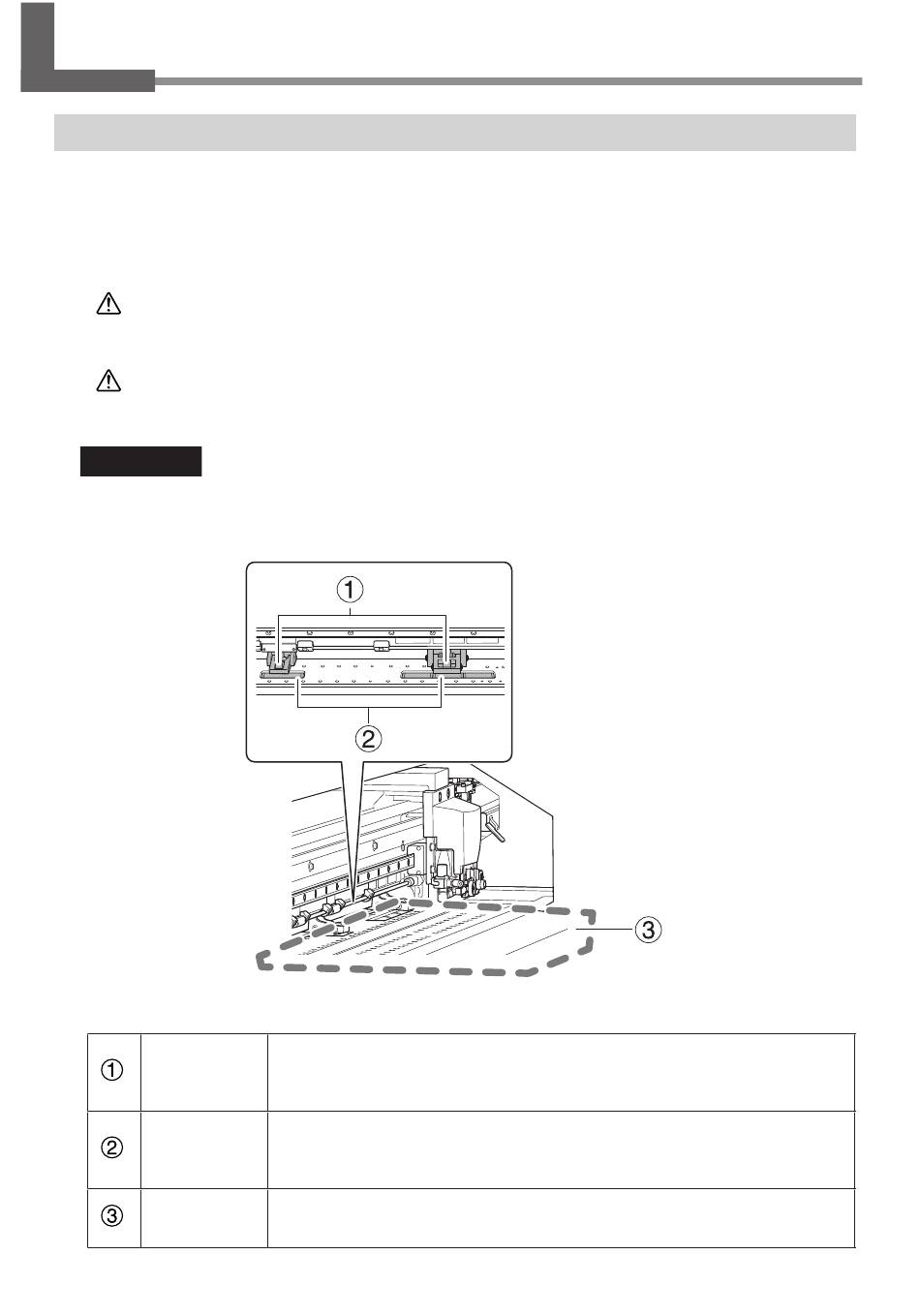 ①

②

③

| ① | | |
|---|---|---|
| ② | | |
| ③ | | |